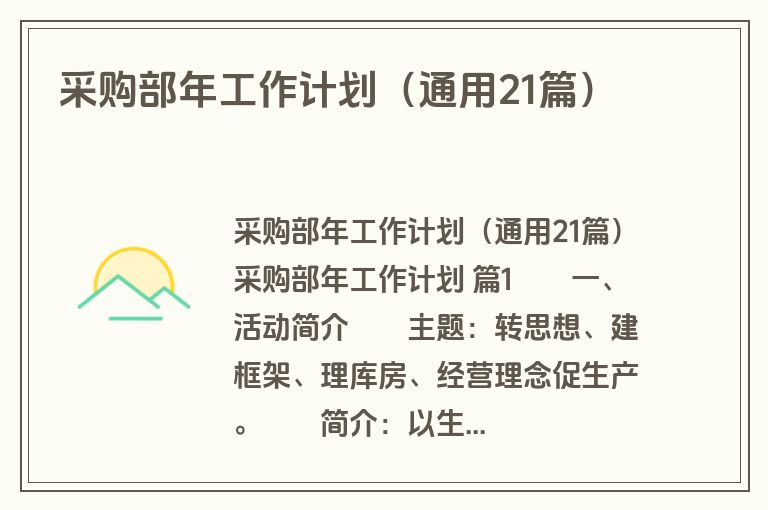 采购部年工作计划（通用21篇）

采购部年工作计划（通用21篇） 采购部年工作计划 篇1 一、活动简介 主题：转思想、建框架、理库房、经营理念促生产。 简介：以生...